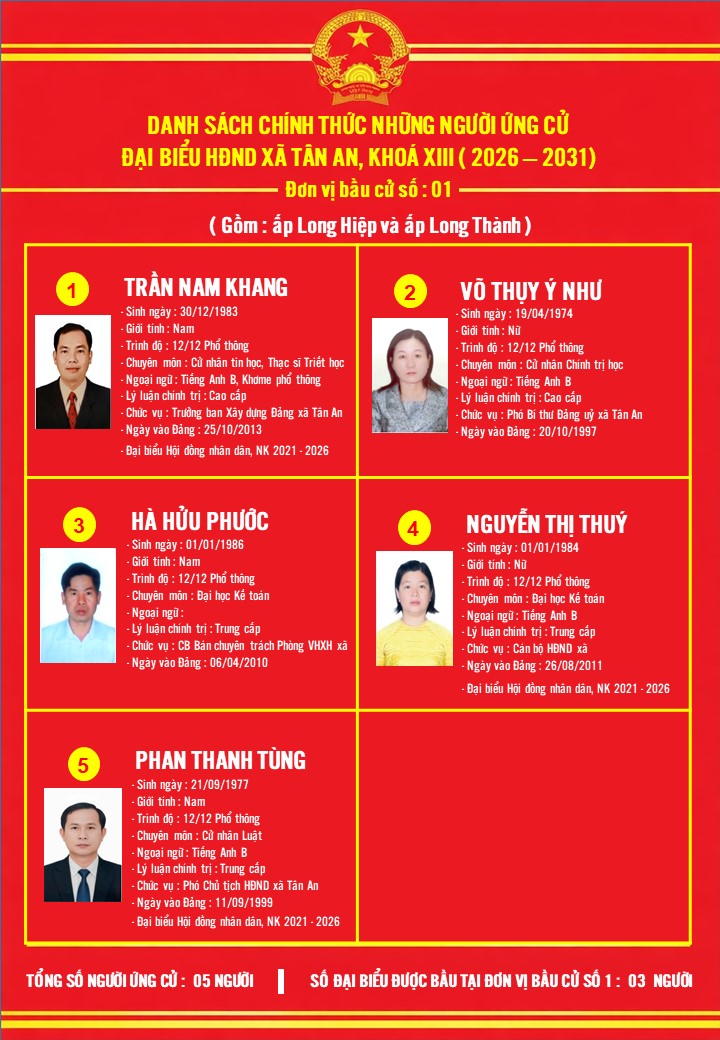 DANH SÁCH CHÍNH THỨC NHỮNG NGƯỜI ỨNG CỬ
ĐẠI BIỂU HĐND XÃ TÂN AN, KHOÁ XIII ( 2026 – 2031)
Đơn vị bầu cử số : 01
( Gồm : ấp Long Hiệp và ấp Long Thành )

1
TRẦN NAM KHANG
- Sinh ngày : 30/12/1983
- Giới tính : Nam
- Trình độ : 12/12 Phổ thông
- Chuyên môn : Cử nhân tin học, Thạc sĩ Triết học
- Ngoại ngữ : Tiếng Anh B, Khơme phổ thông
- Lý luận chính trị : Cao cấp
- Chức vụ : Trưởng ban Xây dựng Đảng xã Tân An
- Ngày vào Đảng : 25/10/2013
- Đại biểu Hội đồng nhân dân, NK 2021 - 2026

2
VÕ THỤY Ý NHƯ
- Sinh ngày : 19/04/1974
- Giới tính : Nữ
- Trình độ : 12/12 Phổ thông
- Chuyên môn : Cử nhân Chính trị học
- Ngoại ngữ : Tiếng Anh B
- Lý luận chính trị : Cao cấp
- Chức vụ : Phó Bí thư Đảng uỷ xã Tân An
- Ngày vào Đảng : 20/10/1997

3
HÀ HỬU PHƯỚC
- Sinh ngày : 01/01/1986
- Giới tính : Nam
- Trình độ : 12/12 Phổ thông
- Chuyên môn : Đại học Kế toán
- Ngoại ngữ :
- Lý luận chính trị : Trung cấp
- Chức vụ : CB Bán chuyên trách Phòng VHXH xã
- Ngày vào Đảng : 06/04/2010

4
NGUYỄN THỊ THUÝ
- Sinh ngày : 01/01/1984
- Giới tính : Nữ
- Trình độ : 12/12 Phổ thông
- Chuyên môn : Đại học Kế toán
- Ngoại ngữ : Tiếng Anh B
- Lý luận chính trị : Trung cấp
- Chức vụ : Cán bộ HĐND xã
- Ngày vào Đảng : 26/08/2011
- Đại biểu Hội đồng nhân dân, NK 2021 - 2026

5
PHAN THANH TÙNG
- Sinh ngày : 21/09/1977
- Giới tính : Nam
- Trình độ : 12/12 Phổ thông
- Chuyên môn : Cử nhân Luật
- Ngoại ngữ : Tiếng Anh B
- Lý luận chính trị : Trung cấp
- Chức vụ : Phó Chủ tịch HĐND xã Tân An
- Ngày vào Đảng : 11/09/1999
- Đại biểu Hội đồng nhân dân, NK 2021 - 2026

TỔNG SỐ NGƯỜI ỨNG CỬ : 05 NGƯỜI
SỐ ĐẠI BIỂU ĐƯỢC BẦU TẠI ĐƠN VỊ BẦU CỬ SỐ 1 : 03 NGƯỜI